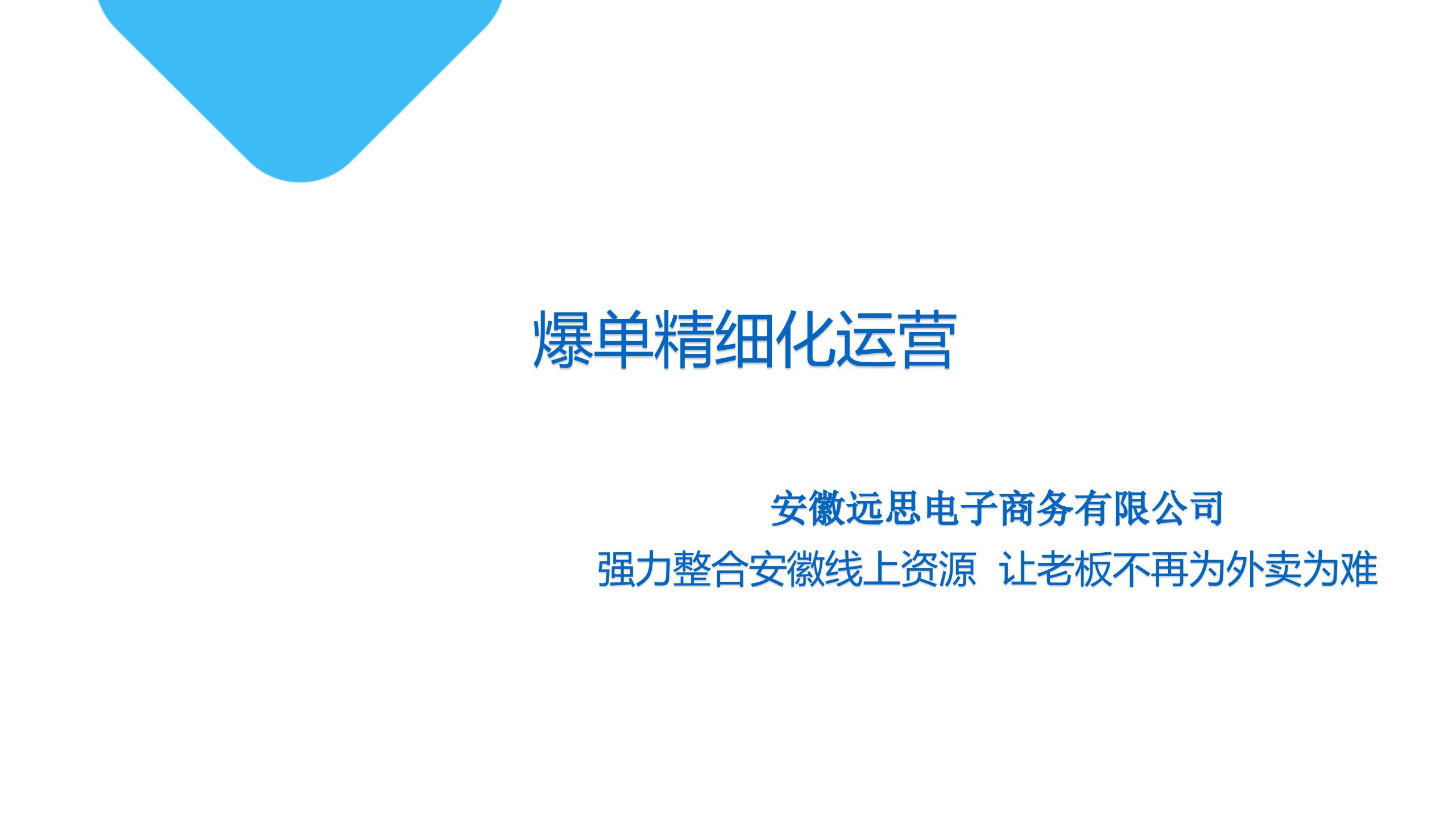 爆单精细化运营

安徽远思电子商务有限公司

强力整合安徽线上资源 让老板不再为外卖为难